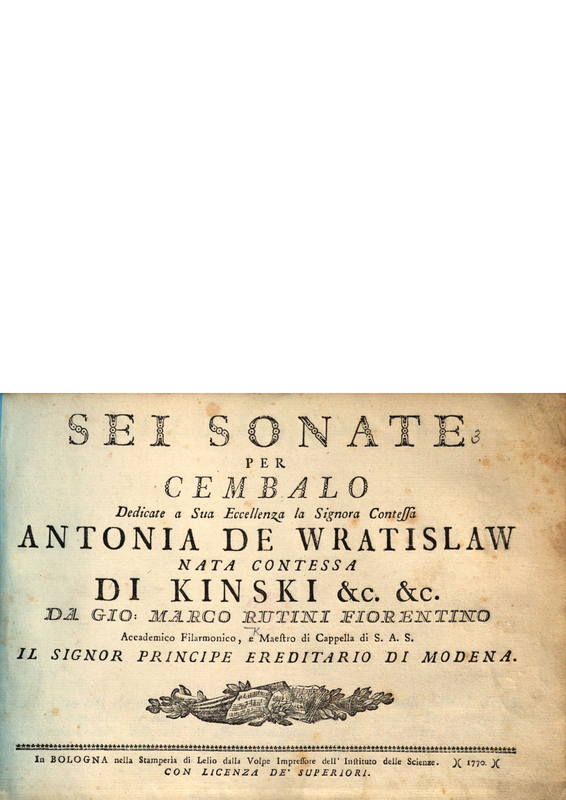 SEI SONATE 3

PER

CEMBALO

Dedicate a Sua Eccellenza la Signora Contessa

ANTONIA DE WRATISLAW

NATA CONTESSA

DI KINSKI &c. &c.

DA GIO: MARCO RUTINI FIORENTINO

Accademico Filarmonico, e Maestro di Cappella di S. A. S.

IL SIGNOR PRINCIPE EREDITARIO DI MODENA.

In BOLOGNA nella Stamperia di Lelio dalla Volpe Impressore dell' Instituto delle Scienze. )( 1770. )(

CON LICENZA DE' SUPERIORI.